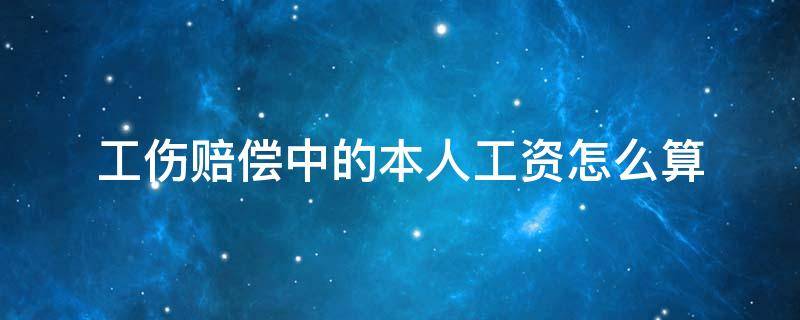 工伤赔偿中的本人工资怎么算